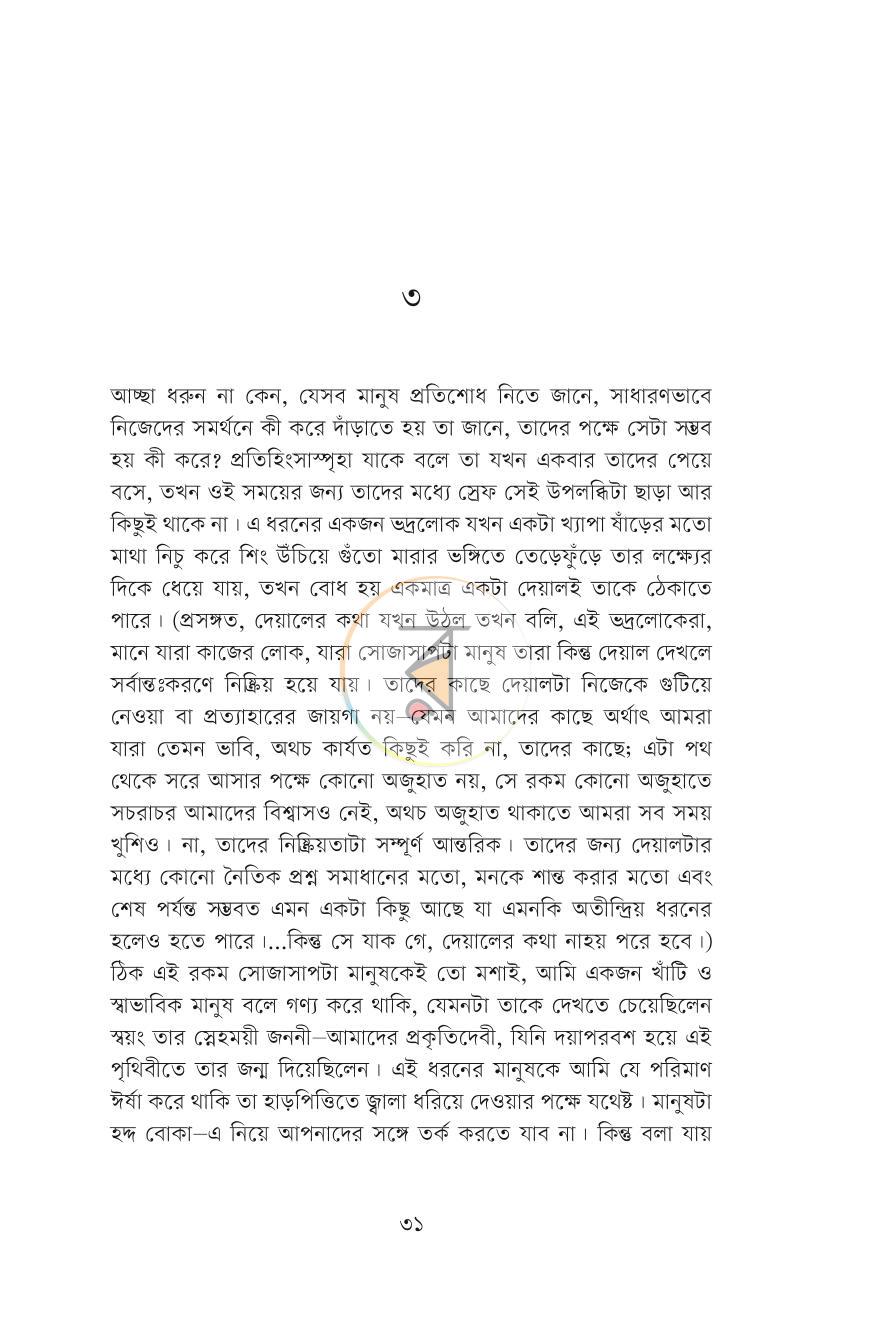 ৩

আচ্ছা ধরুন না কেন, যেসব মানুষ প্রতিশোধ নিতে জানে, সাধারণভাবে নিজেদের সমর্থনে কী করে দাঁড়াতে হয় তা জানে, তাদের পক্ষে সেটা সম্ভব হয় কী করে? প্রতিহিংসাস্পৃহা যাকে বলে তা যখন একবার তাদের পেয়ে বসে, তখন ওই সময়ের জন্য তাদের মধ্যে স্রেফ সেই উপলব্ধিটা ছাড়া আর কিছুই থাকে না। এ ধরনের একজন ভদ্রলোক যখন একটা খ্যাপা ষাঁড়ের মতো মাথা নিচু করে শিং উঁচিয়ে গুঁতো মারার ভঙ্গিতে তেড়েফুঁড়ে তার লক্ষ্যের দিকে ধেয়ে যায়, তখন বোধ হয় একমাত্র একটা দেয়ালই তাকে ঠেকাতে পারে। (প্রসঙ্গত, দেয়ালের কথা যখন উঠল তখন বলি, এই ভদ্রলোকেরা, মানে যারা কাজের লোক, যারা সোজাসাপটা মানুষ তারা কিন্তু দেয়াল দেখলে সর্বান্তঃকরণে নিষ্ক্রিয় হয়ে যায়। তাদের কাছে দেয়ালটা নিজেকে গুটিয়ে নেওয়া বা প্রত্যাহারের জায়গা নয়—যেমন আমাদের কাছে অর্থাৎ আমরা যারা তেমন ভাবি, অথচ কার্যত কিছুই করি না, তাদের কাছে; এটা পথ থেকে সরে আসার পক্ষে কোনো অজুহাত নয়, সে রকম কোনো অজুহাতে সচরাচর আমাদের বিশ্বাসও নেই, অথচ অজুহাত থাকাতে আমরা সব সময় খুশিও। না, তাদের নিষ্ক্রিয়তাটা সম্পূর্ণ আন্তরিক। তাদের জন্য দেয়ালটার মধ্যে কোনো নৈতিক প্রশ্ন সমাধানের মতো, মনকে শান্ত করার মতো এবং শেষ পর্যন্ত সম্ভবত এমন একটা কিছু আছে যা এমনকি অতীন্দ্রিয় ধরনের হলেও হতে পারে।...কিন্তু সে যাক গে, দেয়ালের কথা নাহয় পরে হবে।) ঠিক এই রকম সোজাসাপটা মানুষকেই তো মশাই, আমি একজন খাঁটি ও স্বাভাবিক মানুষ বলে গণ্য করে থাকি, যেমনটা তাকে দেখতে চেয়েছিলেন স্বয়ং তার স্নেহময়ী জননী—আমাদের প্রকৃতিদেবী, যিনি দয়াপরবশ হয়ে এই পৃথিবীতে তার জন্ম দিয়েছিলেন। এই ধরনের মানুষকে আমি যে পরিমাণ ঈর্ষা করে থাকি তা হাড়পিত্তিতে জ্বালা ধরিয়ে দেওয়ার পক্ষে যথেষ্ট। মানুষটা হদ্দ বোকা—এ নিয়ে আপনাদের সঙ্গে তর্ক করতে যাব না। কিন্তু বলা যায়

৩১